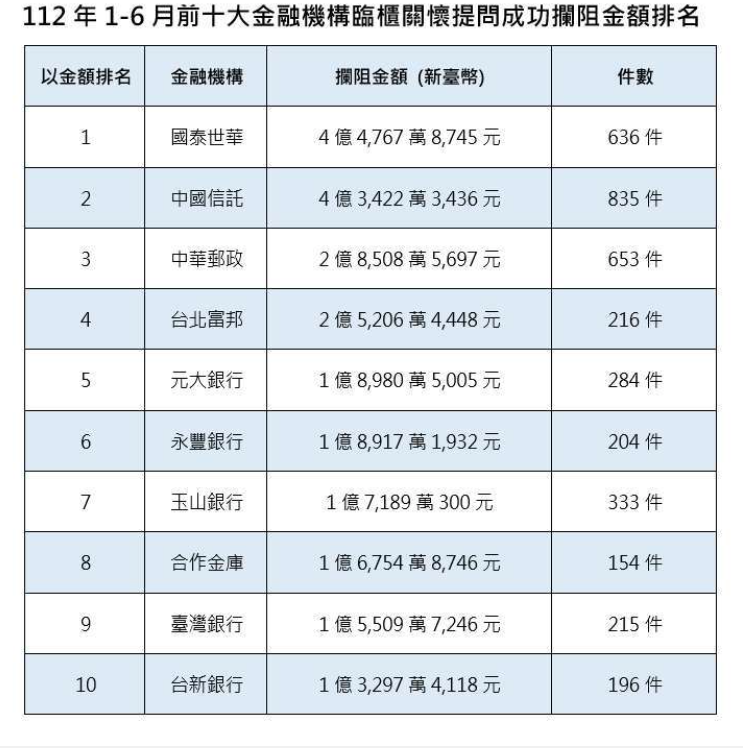 112年1-6月前十大金融機構臨櫃關懷提問成功攔阻金額排名

| 以金額排名 | 金融機構 | 攔阻金額 (新臺幣) | 件數 |
|---|---|---|---|
| 1 | 國泰世華 | 4億4,767萬8,745元 | 636件 |
| 2 | 中國信託 | 4億3,422萬3,436元 | 835件 |
| 3 | 中華郵政 | 2億8,508萬5,697元 | 653件 |
| 4 | 台北富邦 | 2億5,206萬4,448元 | 216件 |
| 5 | 元大銀行 | 1億8,980萬5,005元 | 284件 |
| 6 | 永豐銀行 | 1億8,917萬1,932元 | 204件 |
| 7 | 玉山銀行 | 1億7,189萬300元 | 333件 |
| 8 | 合作金庫 | 1億6,754萬8,746元 | 154件 |
| 9 | 臺灣銀行 | 1億5,509萬7,246元 | 215件 |
| 10 | 台新銀行 | 1億3,297萬4,118元 | 196件 |